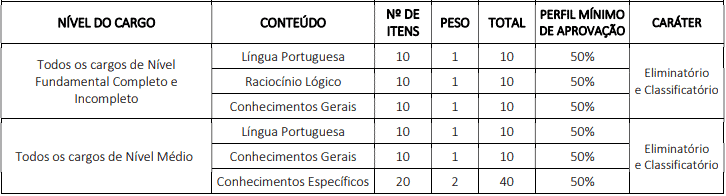 | NÍVEL DO CARGO | CONTEÚDO | Nº DE ITENS | PESO | TOTAL | PERFIL MÍNIMO DE APROVAÇÃO | CARÁTER |
|---|---|---|---|---|---|---|
| Todos os cargos de Nível Fundamental Completo e Incompleto | Língua Portuguesa | 10 | 1 | 10 | 50% | Eliminatório e Classificatório |
| | Raciocínio Lógico | 10 | 1 | 10 | 50% | |
| | Conhecimentos Gerais | 10 | 1 | 10 | 50% | |
| Todos os cargos de Nível Médio | Língua Portuguesa | 10 | 1 | 10 | 50% | Eliminatório e Classificatório |
| | Conhecimentos Gerais | 10 | 1 | 10 | 50% | |
| | Conhecimentos Específicos | 20 | 2 | 40 | 50% | |